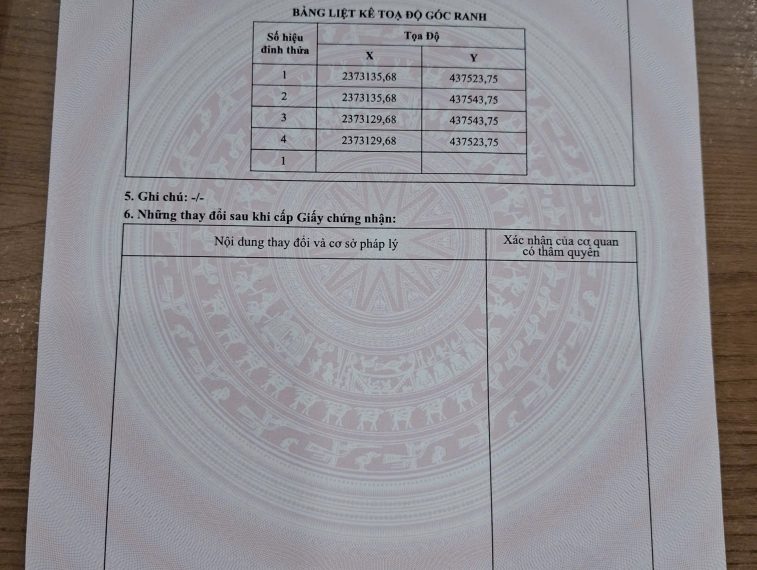 BẢNG LIỆT KÊ TOẠ ĐỘ GÓC RANH

| Số hiệu đỉnh thửa | Tọa Độ | |
|---|---|---|
| | X | Y |
| 1 | 2373135,68 | 437523,75 |
| 2 | 2373135,68 | 437543,75 |
| 3 | 2373129,68 | 437543,75 |
| 4 | 2373129,68 | 437523,75 |
| 1 | | |

5. Ghi chú: -/-

6. Những thay đổi sau khi cấp Giấy chứng nhận:

| Nội dung thay đổi và cơ sở pháp lý | Xác nhận của cơ quan có thẩm quyền |
|---|---|
| | |